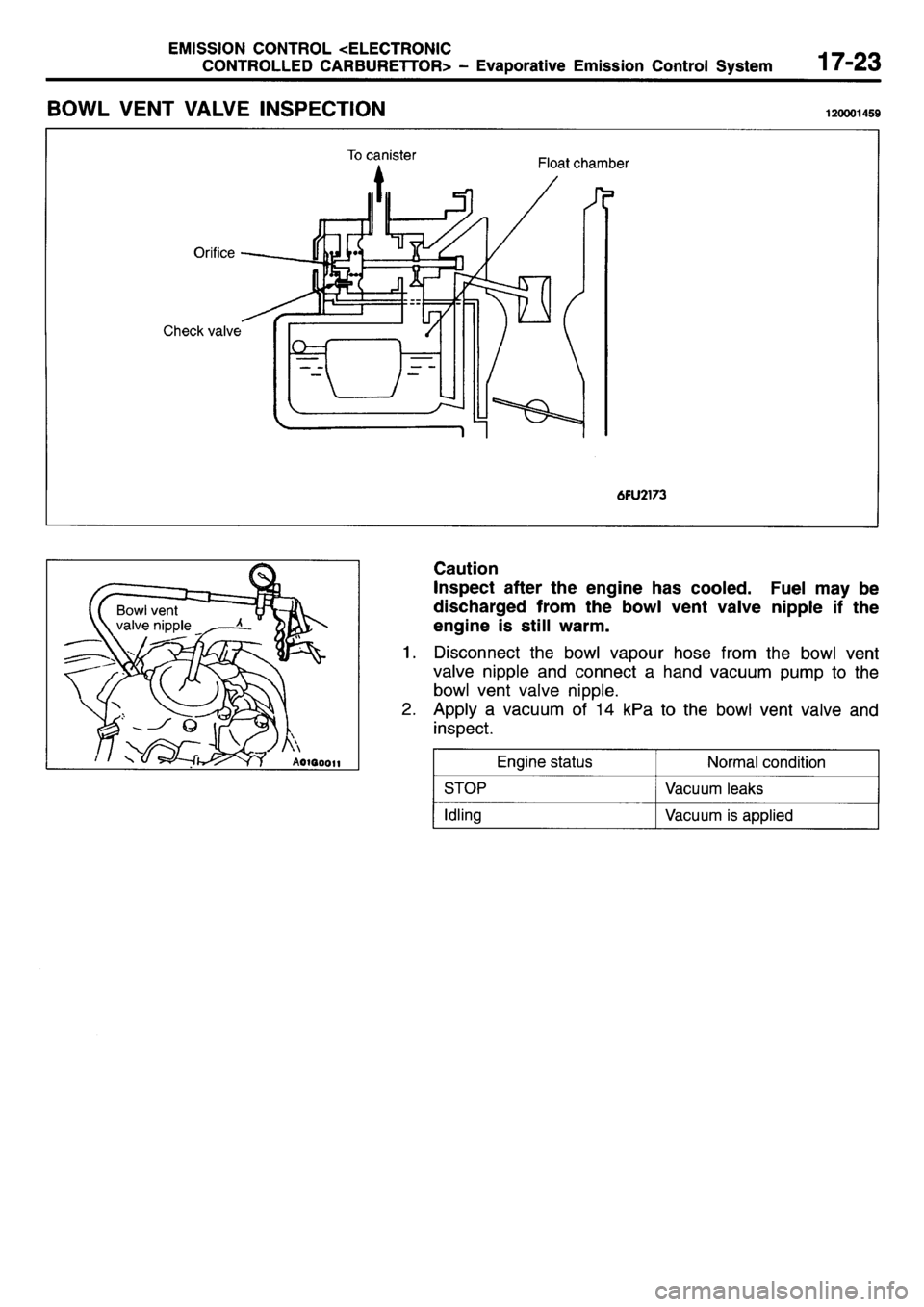 EMISSION CONTROL <ELECTRONIC CONTROLLED CARBURETTOR> – Evaporative Emission Control System 17-23

BOWL VENT VALVE INSPECTION 120001459

To canister

Float chamber

Orifice

Check valve

6FU2173

Bowl vent valve nipple

A01G0011

Caution
Inspect after the engine has cooled. Fuel may be discharged from the bowl vent valve nipple if the engine is still warm.

1. Disconnect the bowl vapour hose from the bowl vent valve nipple and connect a hand vacuum pump to the bowl vent valve nipple.
2. Apply a vacuum of 14 kPa to the bowl vent valve and inspect.

| Engine status | Normal condition |
|---|---|
| STOP | Vacuum leaks |
| Idling | Vacuum is applied |

carmanualsonline.info